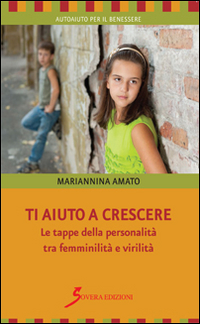 AUTOAIUTO PER IL BENESSERE

MARIANNINA AMATO

TI AIUTO A CRESCERE

Le tappe della personalità tra femminilità e virilità

SOVERA EDIZIONI